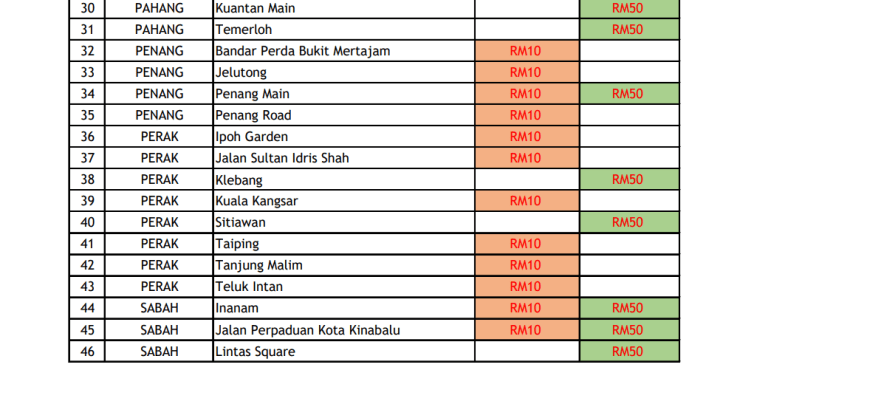 | 30 | PAHANG | Kuantan Main |  | RM50 |
|---|---|---|---|---|
| 31 | PAHANG | Temerloh |  | RM50 |
| 32 | PENANG | Bandar Perda Bukit Mertajam | RM10 |  |
| 33 | PENANG | Jelutong | RM10 |  |
| 34 | PENANG | Penang Main | RM10 | RM50 |
| 35 | PENANG | Penang Road | RM10 |  |
| 36 | PERAK | Ipoh Garden | RM10 |  |
| 37 | PERAK | Jalan Sultan Idris Shah | RM10 |  |
| 38 | PERAK | Klebang |  | RM50 |
| 39 | PERAK | Kuala Kangsar | RM10 |  |
| 40 | PERAK | Sitiawan |  | RM50 |
| 41 | PERAK | Taiping | RM10 |  |
| 42 | PERAK | Tanjung Malim | RM10 |  |
| 43 | PERAK | Teluk Intan | RM10 |  |
| 44 | SABAH | Inanam | RM10 | RM50 |
| 45 | SABAH | Jalan Perpaduan Kota Kinabalu | RM10 | RM50 |
| 46 | SABAH | Lintas Square |  | RM50 |